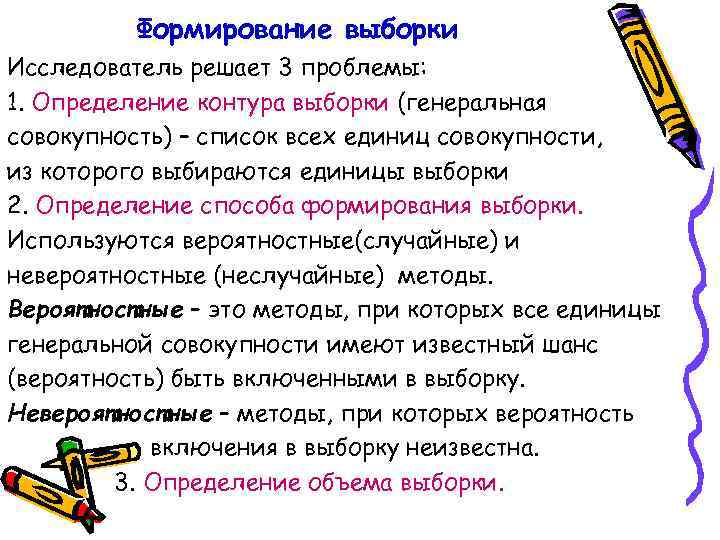 Формирование выборки

Исследователь решает 3 проблемы:

1. Определение контура выборки (генеральная совокупность) – список всех единиц совокупности, из которого выбираются единицы выборки

2. Определение способа формирования выборки. Используются вероятностные(случайные) и невероятностные (неслучайные) методы.

Вероятностные – это методы, при которых все единицы генеральной совокупности имеют известный шанс (вероятность) быть включенными в выборку.

Невероятностные – методы, при которых вероятность включения в выборку неизвестна.

3. Определение объема выборки.